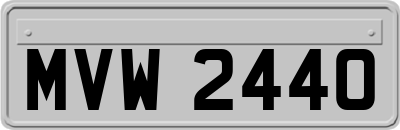 MVW 2440